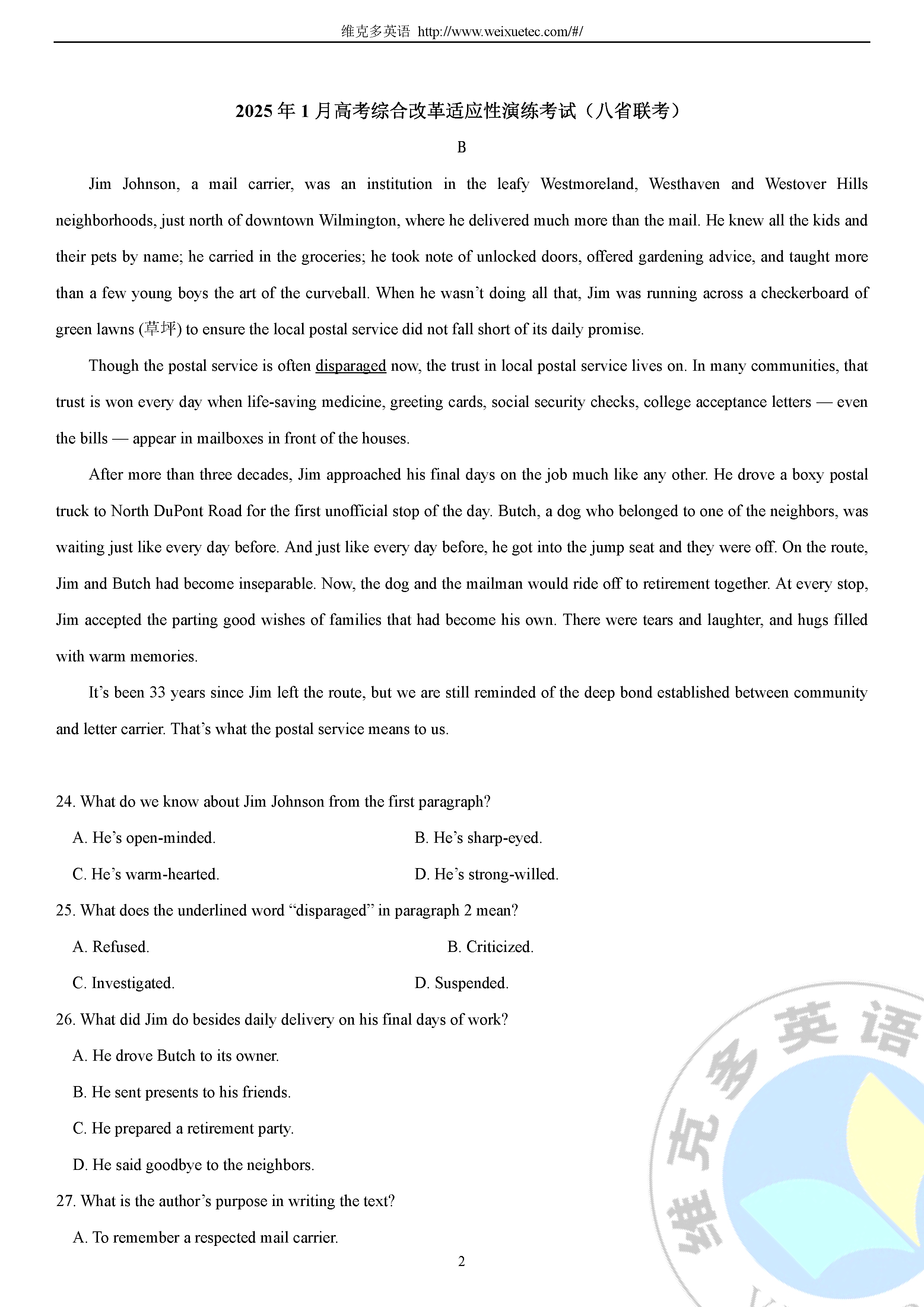 维克多英语 http://www.weixuetec.com/#/

2025 年 1 月高考综合改革适应性演练考试（八省联考）

B

Jim Johnson, a mail carrier, was an institution in the leafy Westmoreland, Westhaven and Westover Hills neighborhoods, just north of downtown Wilmington, where he delivered much more than the mail. He knew all the kids and their pets by name; he carried in the groceries; he took note of unlocked doors, offered gardening advice, and taught more than a few young boys the art of the curveball. When he wasn't doing all that, Jim was running across a checkerboard of green lawns (草坪) to ensure the local postal service did not fall short of its daily promise.

Though the postal service is often disparaged now, the trust in local postal service lives on. In many communities, that trust is won every day when life-saving medicine, greeting cards, social security checks, college acceptance letters — even the bills — appear in mailboxes in front of the houses.

After more than three decades, Jim approached his final days on the job much like any other. He drove a boxy postal truck to North DuPont Road for the first unofficial stop of the day. Butch, a dog who belonged to one of the neighbors, was waiting just like every day before. And just like every day before, he got into the jump seat and they were off. On the route, Jim and Butch had become inseparable. Now, the dog and the mailman would ride off to retirement together. At every stop, Jim accepted the parting good wishes of families that had become his own. There were tears and laughter, and hugs filled with warm memories.

It's been 33 years since Jim left the route, but we are still reminded of the deep bond established between community and letter carrier. That's what the postal service means to us.

24. What do we know about Jim Johnson from the first paragraph?

A. He's open-minded.
B. He's sharp-eyed.
C. He's warm-hearted.
D. He's strong-willed.

25. What does the underlined word "disparaged" in paragraph 2 mean?

A. Refused.
B. Criticized.
C. Investigated.
D. Suspended.

26. What did Jim do besides daily delivery on his final days of work?

A. He drove Butch to its owner.
B. He sent presents to his friends.
C. He prepared a retirement party.
D. He said goodbye to the neighbors.

27. What is the author's purpose in writing the text?

A. To remember a respected mail carrier.

2

维克多英语